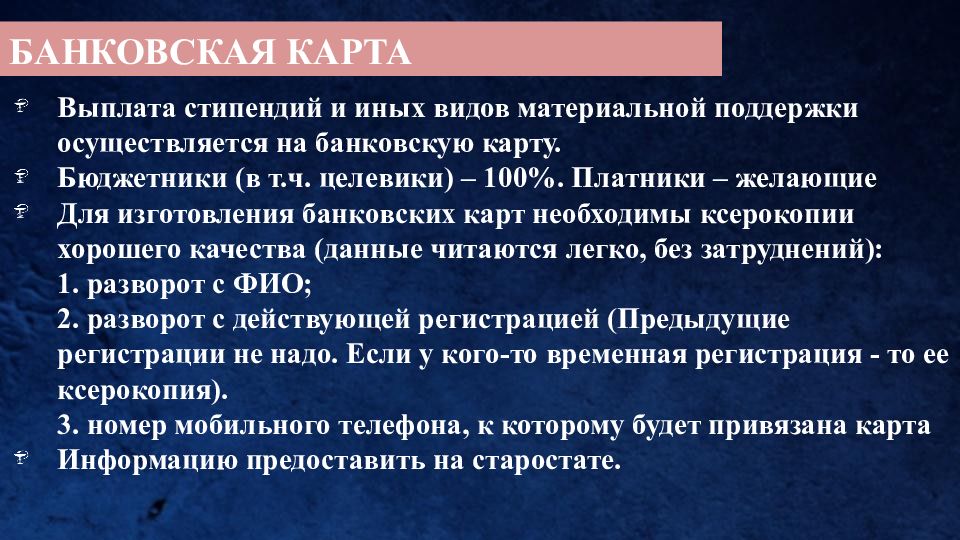 БАНКОВСКАЯ КАРТА

Выплата стипендий и иных видов материальной поддержки осуществляется на банковскую карту.

Бюджетники (в т.ч. целевики) – 100%. Платники – желающие

Для изготовления банковских карт необходимы ксерокопии хорошего качества (данные читаются легко, без затруднений):
1. разворот с ФИО;
2. разворот с действующей регистрацией (Предыдущие регистрации не надо. Если у кого-то временная регистрация - то ее ксерокопия).
3. номер мобильного телефона, к которому будет привязана карта

Информацию предоставить на старостате.